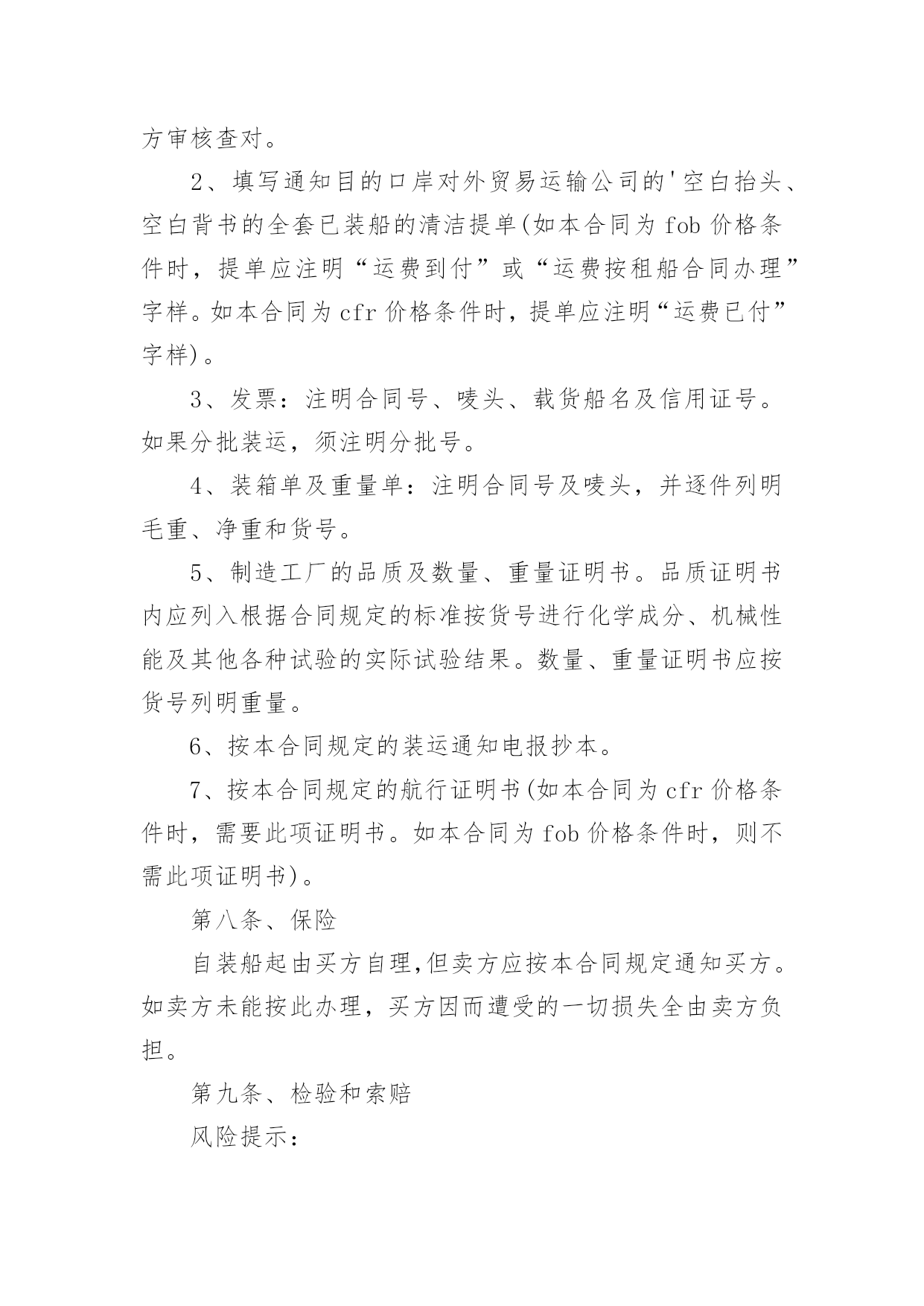 方审核查对。

2、填写通知目的口岸对外贸易运输公司的'空白抬头、空白背书的全套已装船的清洁提单(如本合同为 fob 价格条件时，提单应注明“运费到付”或“运费按租船合同办理”字样。如本合同为 cfr 价格条件时，提单应注明“运费已付”字样)。

3、发票：注明合同号、唛头、载货船名及信用证号。如果分批装运，须注明分批号。

4、装箱单及重量单：注明合同号及唛头，并逐件列明毛重、净重和货号。

5、制造工厂的品质及数量、重量证明书。品质证明书内应列入根据合同规定的标准按货号进行化学成分、机械性能及其他各种试验的实际试验结果。数量、重量证明书应按货号列明重量。

6、按本合同规定的装运通知电报抄本。

7、按本合同规定的航行证明书(如本合同为 cfr 价格条件时，需要此项证明书。如本合同为 fob 价格条件时，则不需此项证明书)。

第八条、保险

自装船起由买方自理,但卖方应按本合同规定通知买方。如卖方未能按此办理，买方因而遭受的一切损失全由卖方负担。

第九条、检验和索赔

风险提示：